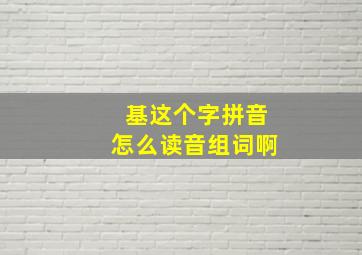 基这个字拼音
怎么读音组词啊